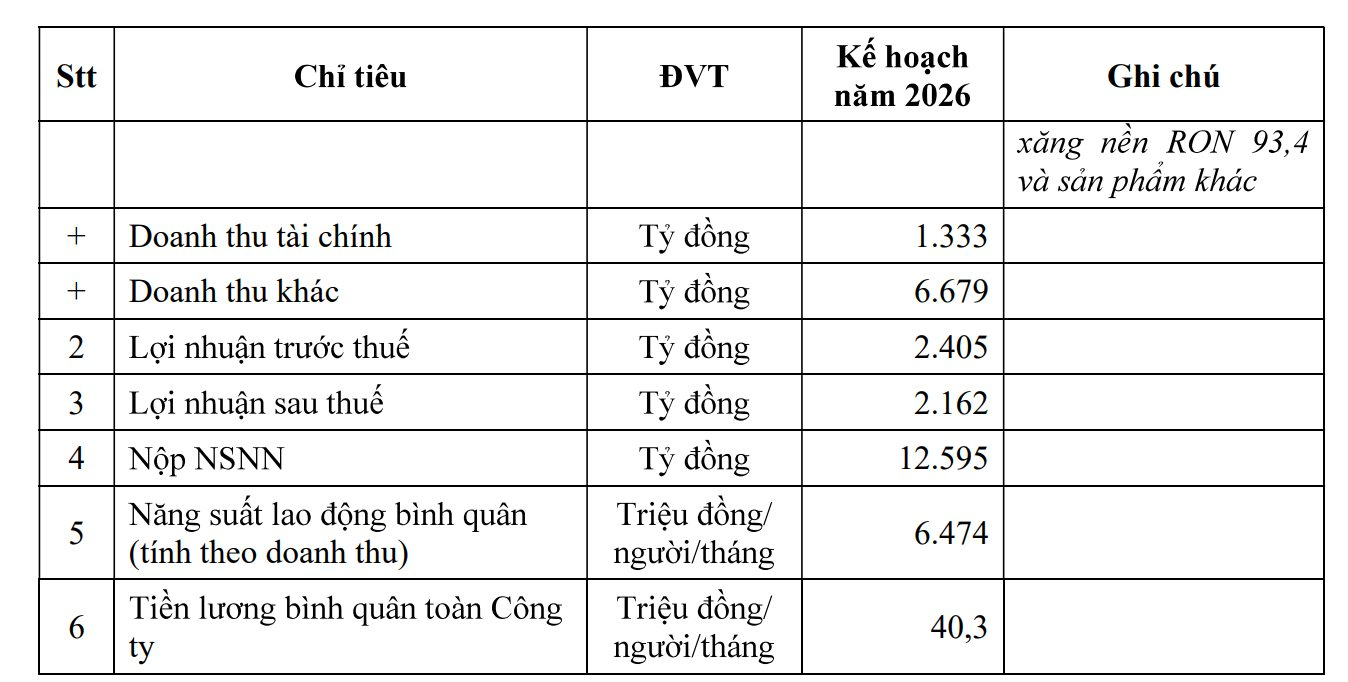 | Stt | Chỉ tiêu | ĐVT | Kế hoạch năm 2026 | Ghi chú |
|---|---|---|---|---|
| | | | | xăng nền RON 93,4 và sản phẩm khác |
| + | Doanh thu tài chính | Tỷ đồng | 1.333 | |
| + | Doanh thu khác | Tỷ đồng | 6.679 | |
| 2 | Lợi nhuận trước thuế | Tỷ đồng | 2.405 | |
| 3 | Lợi nhuận sau thuế | Tỷ đồng | 2.162 | |
| 4 | Nộp NSNN | Tỷ đồng | 12.595 | |
| 5 | Năng suất lao động bình quân (tính theo doanh thu) | Triệu đồng/ người/tháng | 6.474 | |
| 6 | Tiền lương bình quân toàn Công ty | Triệu đồng/ người/tháng | 40,3 | |